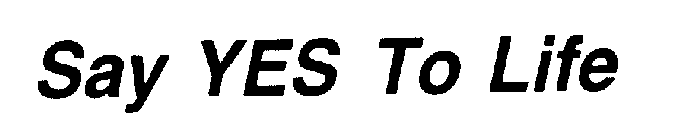 Say YES To Life